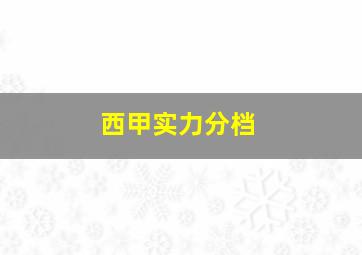 西甲实力分档